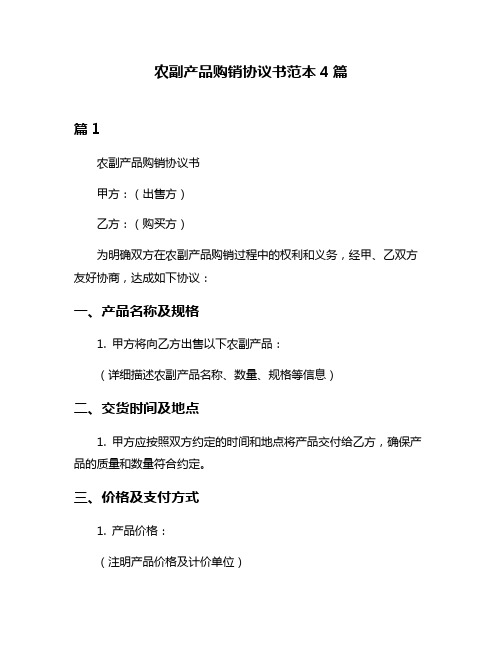 农副产品购销协议书范本 4 篇

篇 1

农副产品购销协议书

甲方：（出售方）

乙方：（购买方）

为明确双方在农副产品购销过程中的权利和义务，经甲、乙双方友好协商，达成如下协议：

一、产品名称及规格

1. 甲方将向乙方出售以下农副产品：

（详细描述农副产品名称、数量、规格等信息）

二、交货时间及地点

1. 甲方应按照双方约定的时间和地点将产品交付给乙方，确保产品的质量和数量符合约定。

三、价格及支付方式

1. 产品价格：

（注明产品价格及计价单位）